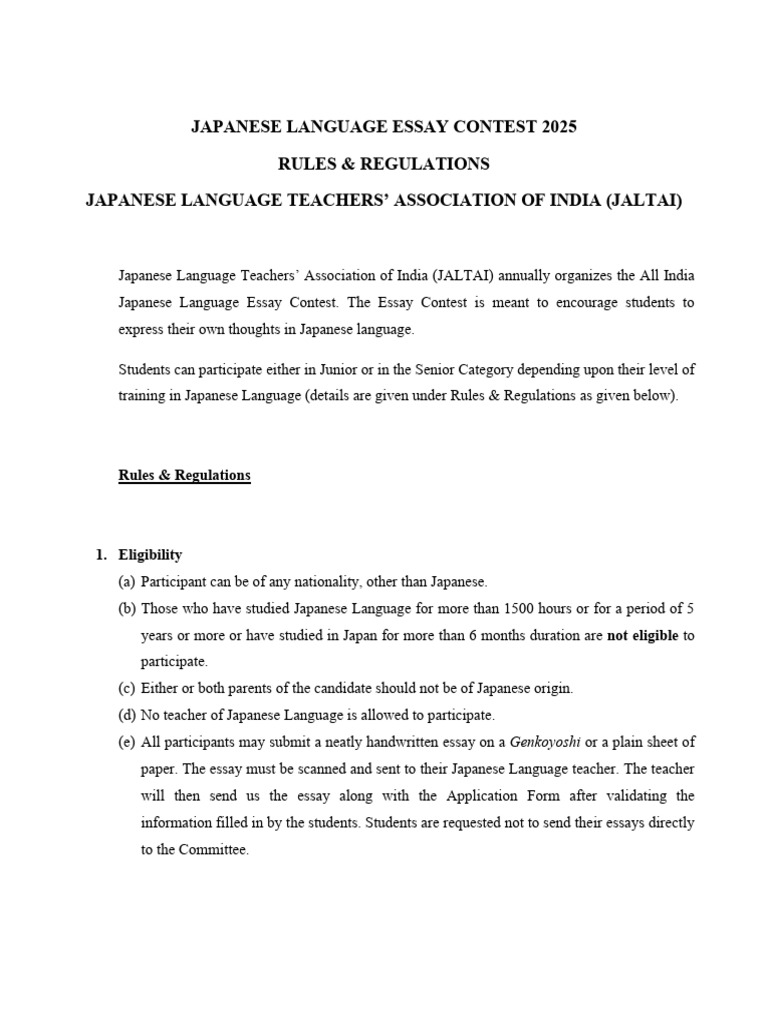 JAPANESE LANGUAGE ESSAY CONTEST 2025

RULES & REGULATIONS

JAPANESE LANGUAGE TEACHERS' ASSOCIATION OF INDIA (JALTAI)

Japanese Language Teachers' Association of India (JALTAI) annually organizes the All India Japanese Language Essay Contest. The Essay Contest is meant to encourage students to express their own thoughts in Japanese language.

Students can participate either in Junior or in the Senior Category depending upon their level of training in Japanese Language (details are given under Rules & Regulations as given below).

Rules & Regulations

1. Eligibility

(a) Participant can be of any nationality, other than Japanese.

(b) Those who have studied Japanese Language for more than 1500 hours or for a period of 5 years or more or have studied in Japan for more than 6 months duration are not eligible to participate.

(c) Either or both parents of the candidate should not be of Japanese origin.

(d) No teacher of Japanese Language is allowed to participate.

(e) All participants may submit a neatly handwritten essay on a Genkoyoshi or a plain sheet of paper. The essay must be scanned and sent to their Japanese Language teacher. The teacher will then send us the essay along with the Application Form after validating the information filled in by the students. Students are requested not to send their essays directly to the Committee.